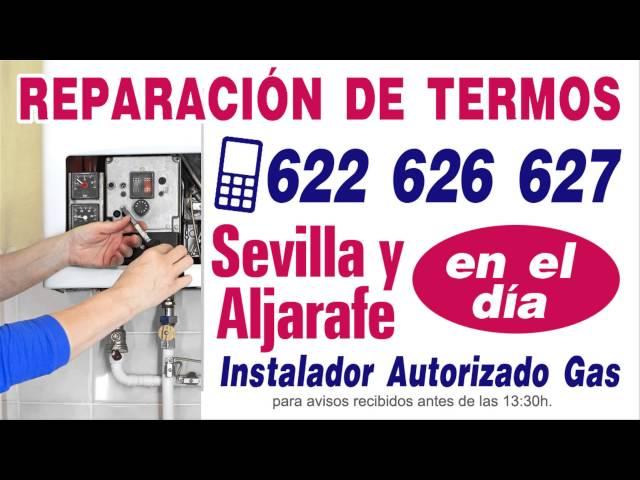 REPARACIÓN DE TERMOS

622 626 627

Sevilla y Aljarafe

en el día

Instalador Autorizado Gas

para avisos recibidos antes de las 13:30h.